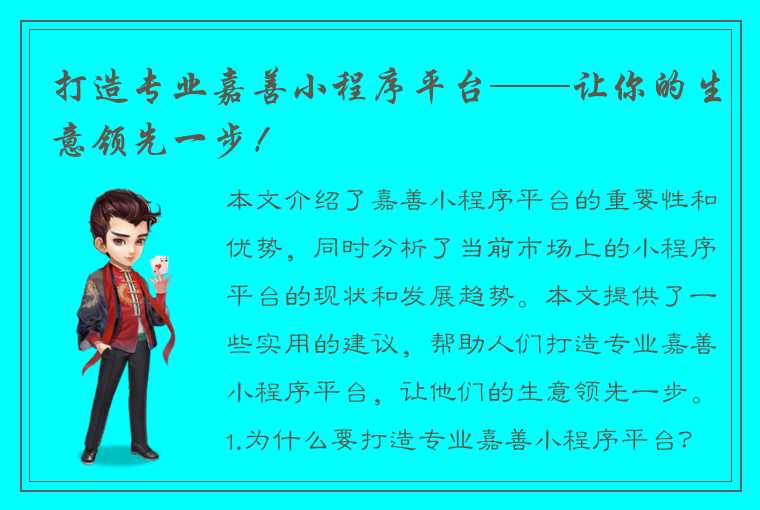 打造专业嘉善小程序平台——让你的生意领先一步！

本文介绍了嘉善小程序平台的重要性和优势，同时分析了当前市场上的小程序平台的现状和发展趋势。本文提供了一些实用的建议，帮助人们打造专业嘉善小程序平台，让他们的生意领先一步。

1.为什么要打造专业嘉善小程序平台？